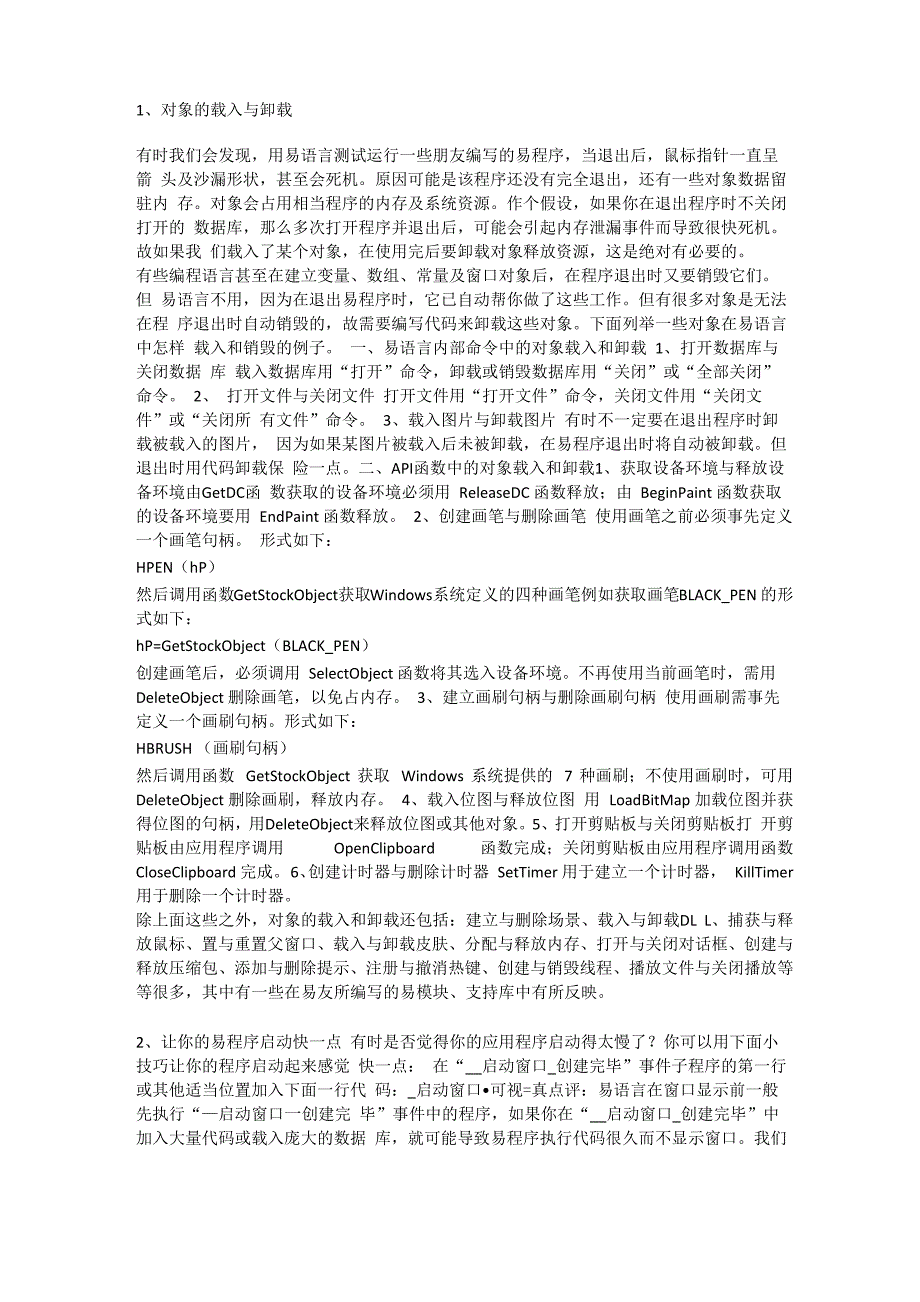 1、对象的载入与卸载

有时我们会发现，用易语言测试运行一些朋友编写的易程序，当退出后，鼠标指针一直呈箭 头及沙漏形状，甚至会死机。原因可能是该程序还没有完全退出，还有一些对象数据留驻内 存。对象会占用相当程序的内存及系统资源。作个假设，如果你在退出程序时不关闭打开的 数据库，那么多次打开程序并退出后，可能会引起内存泄漏事件而导致很快死机。故如果我 们载入了某个对象，在使用完后要卸载对象释放资源，这是绝对有必要的。
有些编程语言甚至在建立变量、数组、常量及窗口对象后，在程序退出时又要销毁它们。但 易语言不用，因为在退出易程序时，它已自动帮你做了这些工作。但有很多对象是无法在程 序退出时自动销毁的，故需要编写代码来卸载这些对象。下面列举一些对象在易语言中怎样 载入和销毁的例子。 一、易语言内部命令中的对象载入和卸载 1、打开数据库与关闭数据 库 载入数据库用“打开”命令，卸载或销毁数据库用“关闭”或“全部关闭”命令。 2、 打开文件与关闭文件 打开文件用“打开文件”命令，关闭文件用“关闭文件”或“关闭所 有文件”命令。 3、载入图片与卸载图片 有时不一定要在退出程序时卸载被载入的图片， 因为如果某图片被载入后未被卸载，在易程序退出时将自动被卸载。但退出时用代码卸载保 险一点。二、API函数中的对象载入和卸载1、获取设备环境与释放设备环境由GetDC函 数获取的设备环境必须用 ReleaseDC 函数释放；由 BeginPaint 函数获取的设备环境要用 EndPaint 函数释放。 2、创建画笔与删除画笔 使用画笔之前必须事先定义一个画笔句柄。 形式如下：
HPEN（hP）
然后调用函数GetStockObject获取Windows系统定义的四种画笔例如获取画笔BLACK_PEN 的形式如下：
hP=GetStockObject（BLACK_PEN）
创建画笔后，必须调用 SelectObject 函数将其选入设备环境。不再使用当前画笔时，需用 DeleteObject 删除画笔，以免占内存。 3、建立画刷句柄与删除画刷句柄 使用画刷需事先定义一个画刷句柄。形式如下：
HBRUSH （画刷句柄）
然后调用函数 GetStockObject 获取 Windows 系统提供的 7 种画刷；不使用画刷时，可用 DeleteObject 删除画刷，释放内存。 4、载入位图与释放位图 用 LoadBitMap 加载位图并获得位图的句柄，用DeleteObject来释放位图或其他对象。5、打开剪贴板与关闭剪贴板打 开剪贴板由应用程序调用 OpenClipboard 函数完成；关闭剪贴板由应用程序调用函数 CloseClipboard 完成。6、创建计时器与删除计时器 SetTimer 用于建立一个计时器， KillTimer 用于删除一个计时器。
除上面这些之外，对象的载入和卸载还包括：建立与删除场景、载入与卸载DL L、捕获与释放鼠标、置与重置父窗口、载入与卸载皮肤、分配与释放内存、打开与关闭对话框、创建与释放压缩包、添加与删除提示、注册与撤消热键、创建与销毁线程、播放文件与关闭播放等等很多，其中有一些在易友所编写的易模块、支持库中有所反映。

2、让你的易程序启动快一点 有时是否觉得你的应用程序启动得太慢了？你可以用下面小技巧让你的程序启动起来感觉 快一点： 在“__启动窗口_创建完毕”事件子程序的第一行或其他适当位置加入下面一行代 码：_启动窗口•可视=真点评：易语言在窗口显示前一般先执行“—启动窗口一创建完 毕”事件中的程序，如果你在“__启动窗口_创建完毕”中加入大量代码或载入庞大的数据 库，就可能导致易程序执行代码很久而不显示窗口。我们